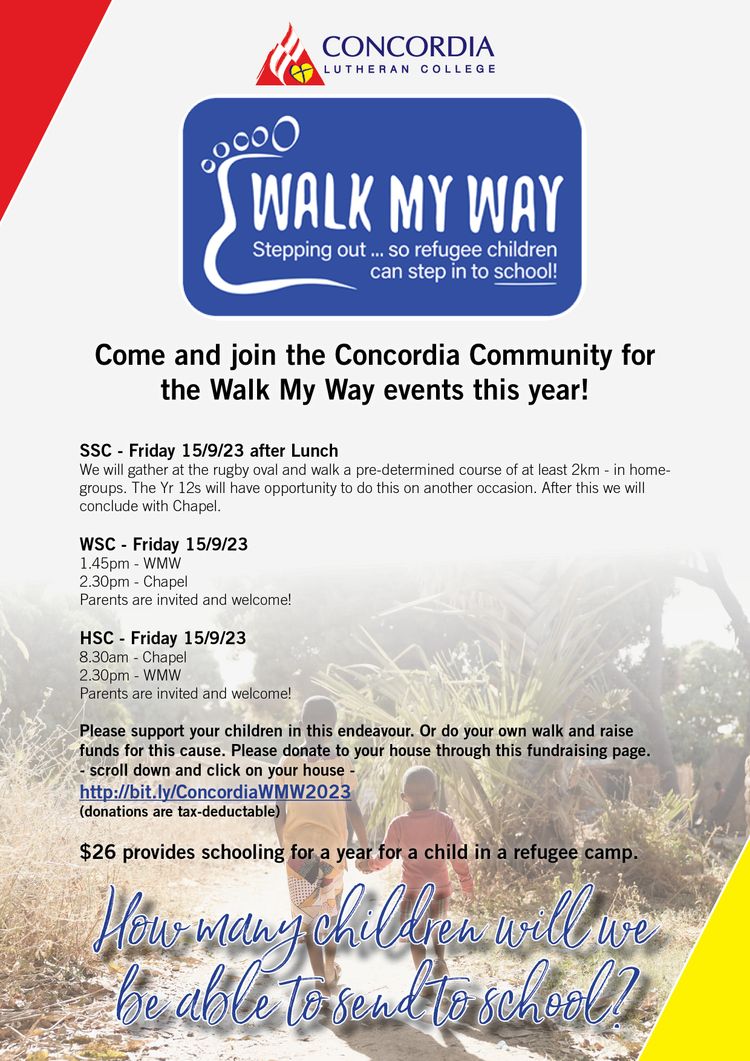 CONCORDIA
LUTHERAN COLLEGE

WALK MY WAY
Stepping out ... so refugee children can step in to school!

Come and join the Concordia Community for the Walk My Way events this year!

SSC - Friday 15/9/23 after Lunch
We will gather at the rugby oval and walk a pre-determined course of at least 2km - in homegroups. The Yr 12s will have opportunity to do this on another occasion. After this we will conclude with Chapel.

WSC - Friday 15/9/23
1.45pm - WMW
2.30pm - Chapel
Parents are invited and welcome!

HSC - Friday 15/9/23
8.30am - Chapel
2.30pm - WMW
Parents are invited and welcome!

Please support your children in this endeavour. Or do your own walk and raise funds for this cause. Please donate to your house through this fundraising page.
- scroll down and click on your house -
http://bit.ly/ConcordiaWMW2023
(donations are tax-deductable)

$26 provides schooling for a year for a child in a refugee camp.

How many children will we be able to send to school?